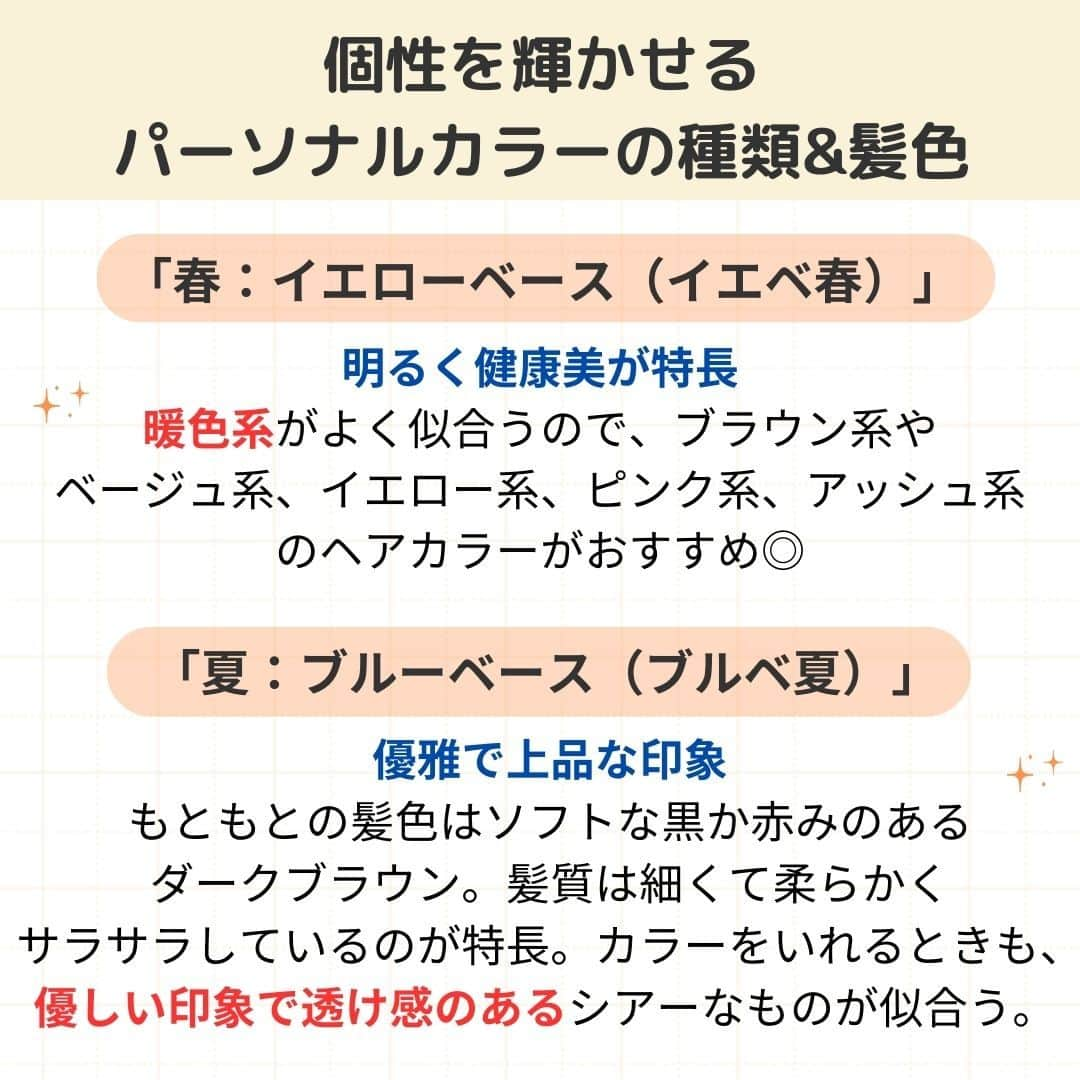 個性を輝かせる
パーソナルカラーの種類&髪色

「春：イエローベース（イエベ春）」

明るく健康美が特長
暖色系がよく似合うので、ブラウン系やベージュ系、イエロー系、ピンク系、アッシュ系のヘアカラーがおすすめ◎

「夏：ブルーベース（ブルベ夏）」

優雅で上品な印象
もともとの髪色はソフトな黒か赤みのあるダークブラウン。髪質は細くて柔らかくサラサラしているのが特長。カラーをいれるときも、優しい印象で透け感のあるシアーなものが似合う。